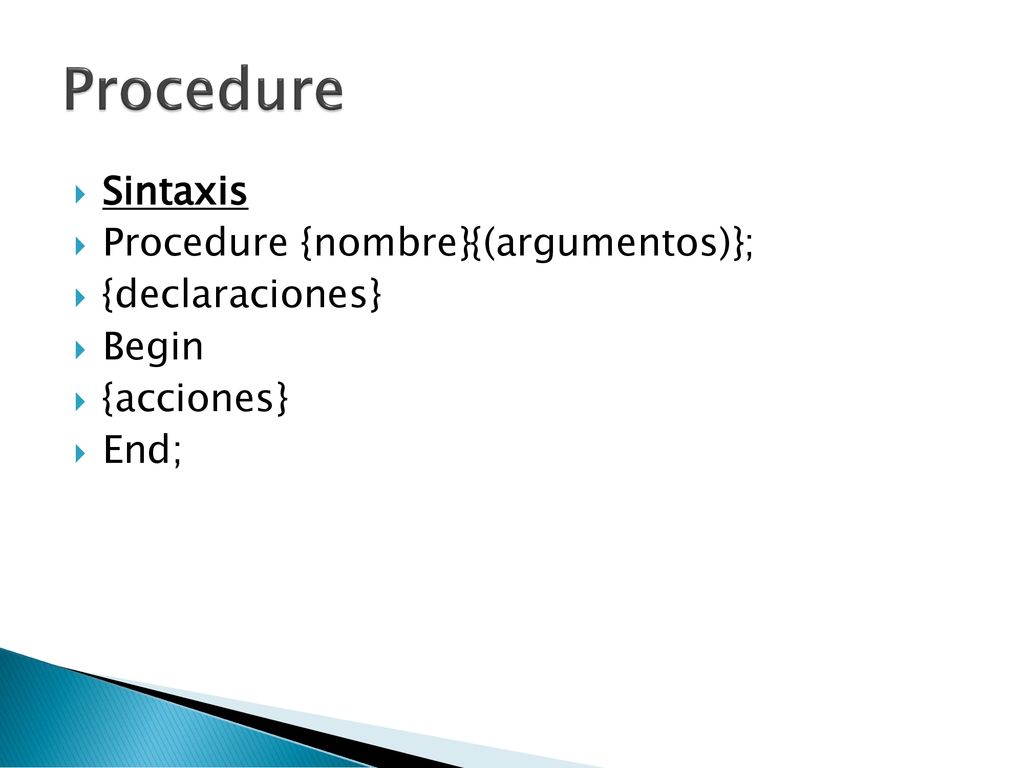 Procedure

Sintaxis
Procedure {nombre}{(argumentos)};
{declaraciones}
Begin
{acciones}
End;